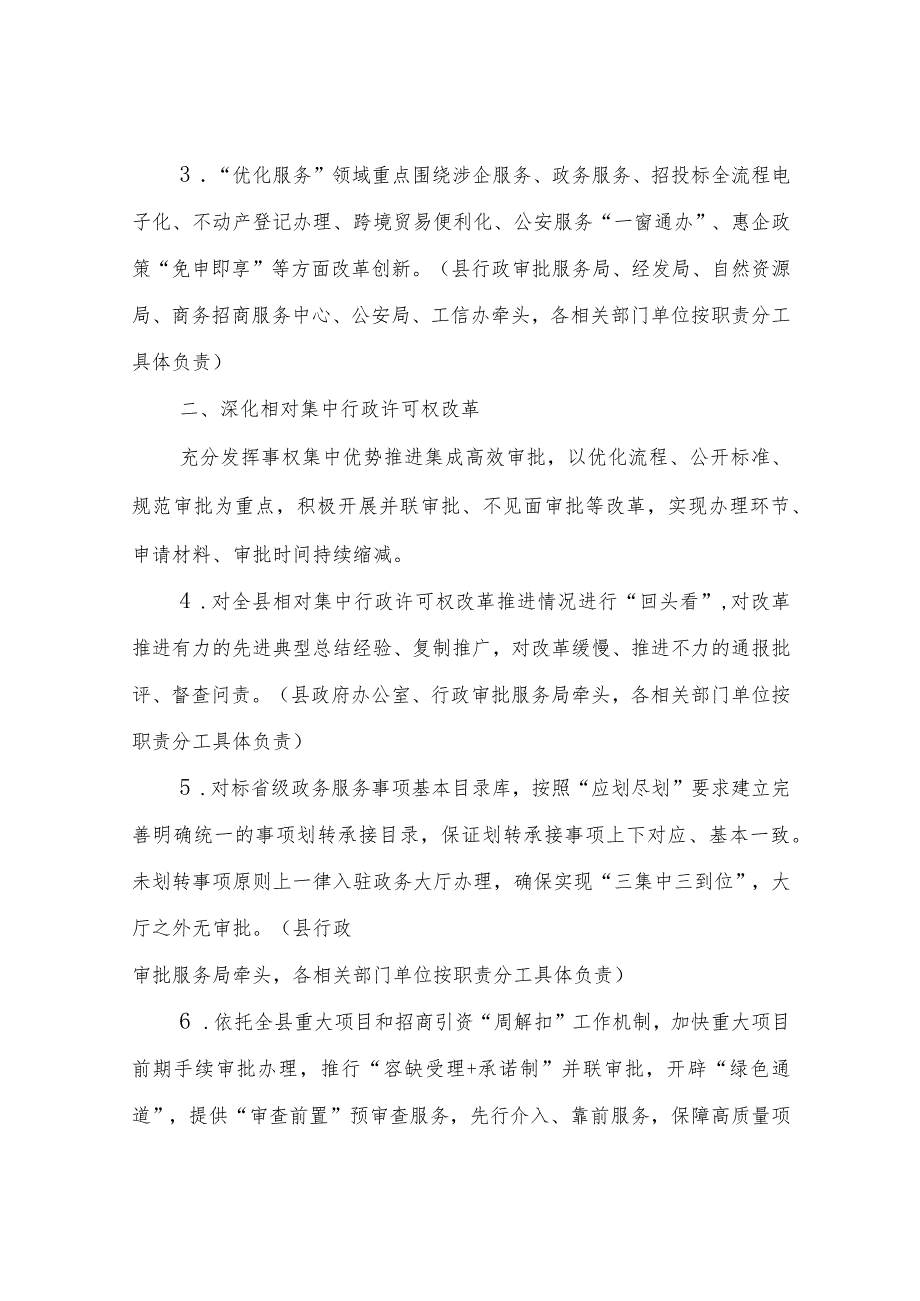 3．“优化服务”领域重点围绕涉企服务、政务服务、招投标全流程电子化、不动产登记办理、跨境贸易便利化、公安服务“一窗通办”、惠企政策“免申即享”等方面改革创新。（县行政审批服务局、经发局、自然资源局、商务招商服务中心、公安局、工信办牵头，各相关部门单位按职责分工具体负责）

二、深化相对集中行政许可权改革

充分发挥事权集中优势推进集成高效审批，以优化流程、公开标准、规范审批为重点，积极开展并联审批、不见面审批等改革，实现办理环节、申请材料、审批时间持续缩减。

4．对全县相对集中行政许可权改革推进情况进行“回头看”,对改革推进有力的先进典型总结经验、复制推广，对改革缓慢、推进不力的通报批评、督查问责。（县政府办公室、行政审批服务局牵头，各相关部门单位按职责分工具体负责）

5．对标省级政务服务事项基本目录库，按照“应划尽划”要求建立完善明确统一的事项划转承接目录，保证划转承接事项上下对应、基本一致。未划转事项原则上一律入驻政务大厅办理，确保实现“三集中三到位”，大厅之外无审批。（县行政

审批服务局牵头，各相关部门单位按职责分工具体负责）

6．依托全县重大项目和招商引资“周解扣”工作机制，加快重大项目前期手续审批办理，推行“容缺受理+承诺制”并联审批，开辟“绿色通道”，提供“审查前置”预审查服务，先行介入、靠前服务，保障高质量项